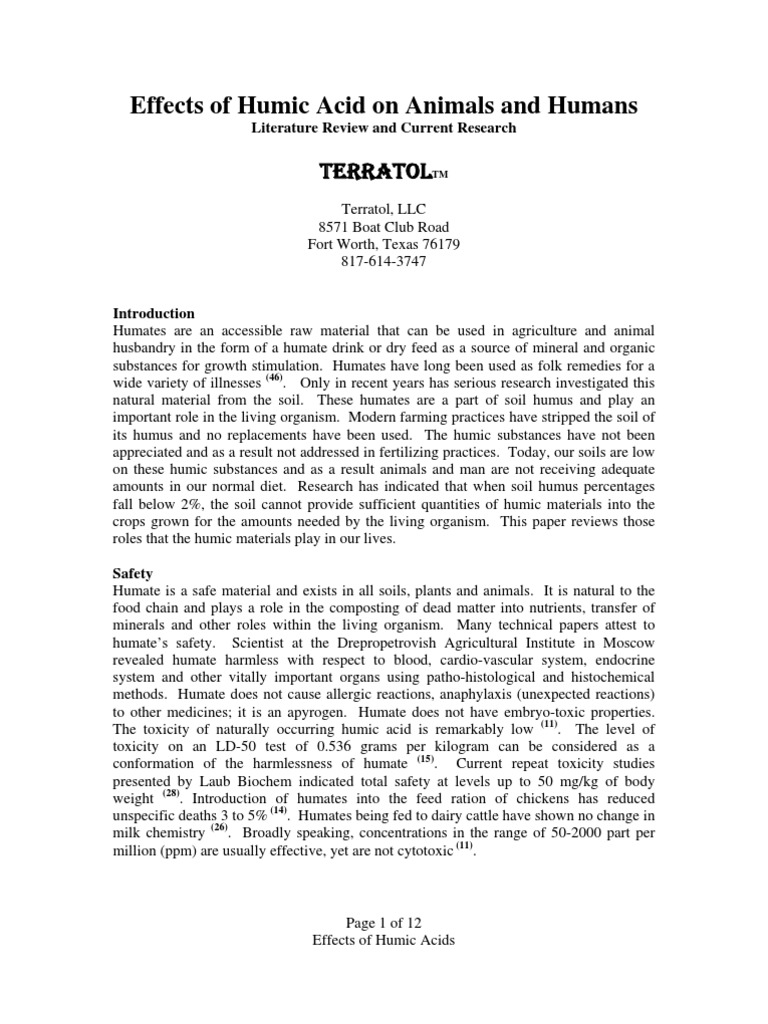 Effects of Humic Acid on Animals and Humans
Literature Review and Current Research

TERRATOL™

Terratol, LLC
8571 Boat Club Road
Fort Worth, Texas 76179
817-614-3747

Introduction
Humates are an accessible raw material that can be used in agriculture and animal husbandry in the form of a humate drink or dry feed as a source of mineral and organic substances for growth stimulation. Humates have long been used as folk remedies for a wide variety of illnesses $^{(46)}$. Only in recent years has serious research investigated this natural material from the soil. These humates are a part of soil humus and play an important role in the living organism. Modern farming practices have stripped the soil of its humus and no replacements have been used. The humic substances have not been appreciated and as a result not addressed in fertilizing practices. Today, our soils are low on these humic substances and as a result animals and man are not receiving adequate amounts in our normal diet. Research has indicated that when soil humus percentages fall below 2%, the soil cannot provide sufficient quantities of humic materials into the crops grown for the amounts needed by the living organism. This paper reviews those roles that the humic materials play in our lives.

Safety
Humate is a safe material and exists in all soils, plants and animals. It is natural to the food chain and plays a role in the composting of dead matter into nutrients, transfer of minerals and other roles within the living organism. Many technical papers attest to humate's safety. Scientist at the Drepropetrovish Agricultural Institute in Moscow revealed humate harmless with respect to blood, cardio-vascular system, endocrine system and other vitally important organs using patho-histological and histochemical methods. Humate does not cause allergic reactions, anaphylaxis (unexpected reactions) to other medicines; it is an apyrogen. Humate does not have embryo-toxic properties. The toxicity of naturally occurring humic acid is remarkably low $^{(11)}$. The level of toxicity on an LD-50 test of 0.536 grams per kilogram can be considered as a conformation of the harmlessness of humate $^{(15)}$. Current repeat toxicity studies presented by Laub Biochem indicated total safety at levels up to 50 mg/kg of body weight $^{(28)}$. Introduction of humates into the feed ration of chickens has reduced unspecific deaths 3 to 5% $^{(14)}$. Humates being fed to dairy cattle have shown no change in milk chemistry $^{(26)}$. Broadly speaking, concentrations in the range of 50-2000 part per million (ppm) are usually effective, yet are not cytotoxic $^{(11)}$.

Page 1 of 12
Effects of Humic Acids